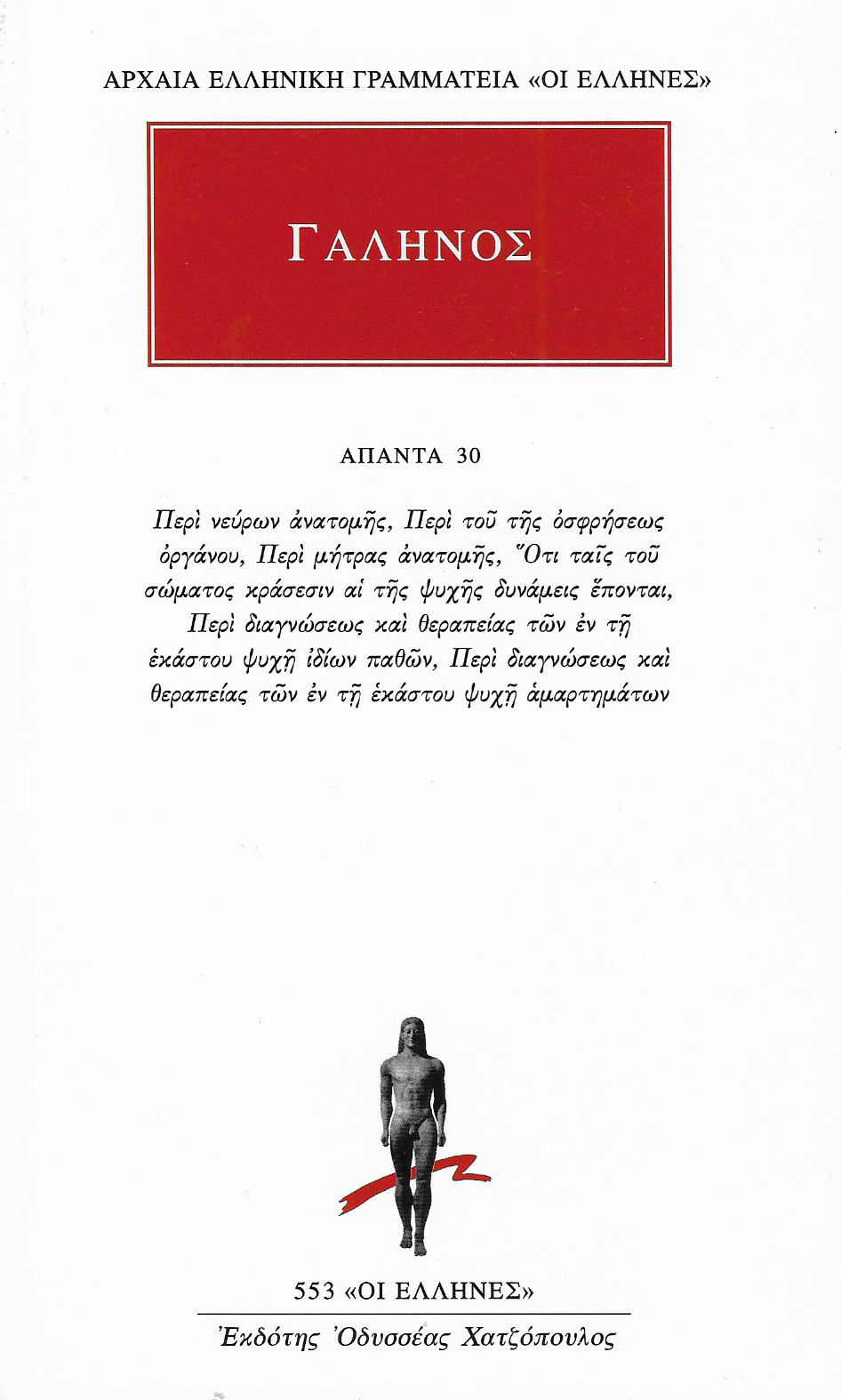 ΑΡΧΑΙΑ ΕΛΛΗΝΙΚΗ ΓΡΑΜΜΑΤΕΙΑ «ΟΙ ΕΛΛΗΝΕΣ»

ΓΑΛΗΝΟΣ

ΑΠΑΝΤΑ 30

Περὶ νεύρων ἀνατομῆς, Περὶ τοῦ τῆς ὀσφρήσεως ὀργάνου, Περὶ μήτρας ἀνατομῆς, Ὅτι ταῖς τοῦ σώματος κράσεσιν αἱ τῆς ψυχῆς δυνάμεις ἕπονται, Περὶ διαγνώσεως καὶ θεραπείας τῶν ἐν τῇ ἑκάστου ψυχῇ ἰδίων παθῶν, Περὶ διαγνώσεως καὶ θεραπείας τῶν ἐν τῇ ἑκάστου ψυχῇ ἁμαρτημάτων

553 «ΟΙ ΕΛΛΗΝΕΣ»

Ἐκδότης Ὀδυσσέας Χατζόπουλος